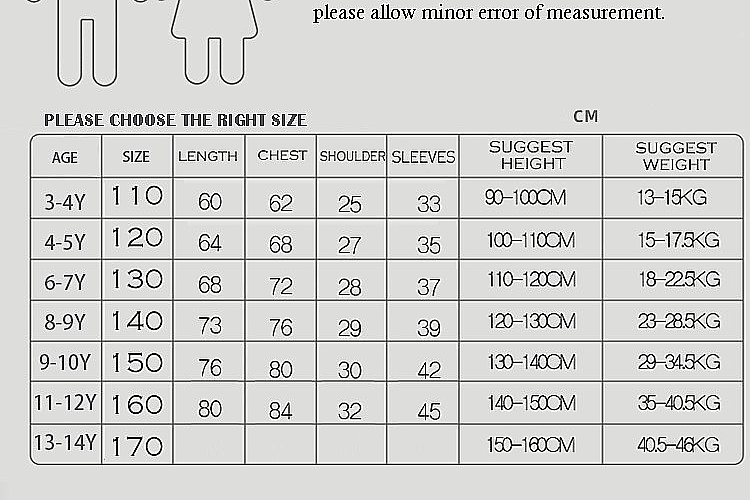 please allow minor error of measurement.

PLEASE CHOOSE THE RIGHT SIZE

CM

| AGE | SIZE | LENGTH | CHEST | SHOULDER | SLEEVES | SUGGEST HEIGHT | SUGGEST WEIGHT |
|---|---|---|---|---|---|---|---|
| 3-4Y | 110 | 60 | 62 | 25 | 33 | 90-100CM | 13-15KG |
| 4-5Y | 120 | 64 | 68 | 27 | 35 | 100-110CM | 15-17.5KG |
| 6-7Y | 130 | 68 | 72 | 28 | 37 | 110-120CM | 18-22.5KG |
| 8-9Y | 140 | 73 | 76 | 29 | 39 | 120-130CM | 23-28.5KG |
| 9-10Y | 150 | 76 | 80 | 30 | 42 | 130-140CM | 29-34.5KG |
| 11-12Y | 160 | 80 | 84 | 32 | 45 | 140-150CM | 35-40.5KG |
| 13-14Y | 170 | | | | | 150-160CM | 40.5-46KG |